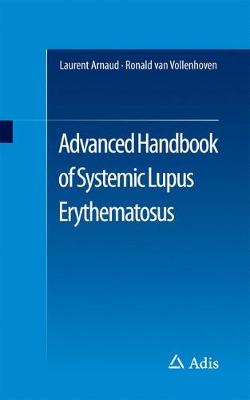 Laurent Arnaud · Ronald van Vollenhoven

Advanced Handbook of Systemic Lupus Erythematosus

Adis